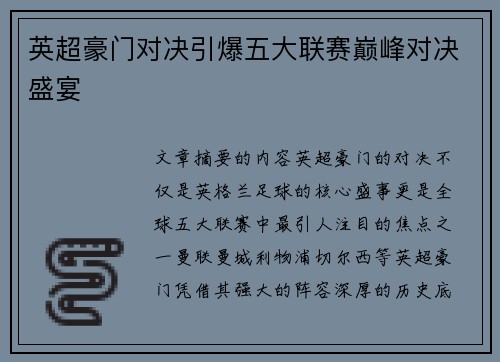 英超豪门对决引爆五大联赛巅峰对决盛宴

文章摘要的内容英超豪门的对决不仅是英格兰足球的核心盛事更是全球五大联赛中最引人注目的焦点之一曼联曼城利物浦切尔西等英超豪门凭借其强大的阵容深厚的历史底